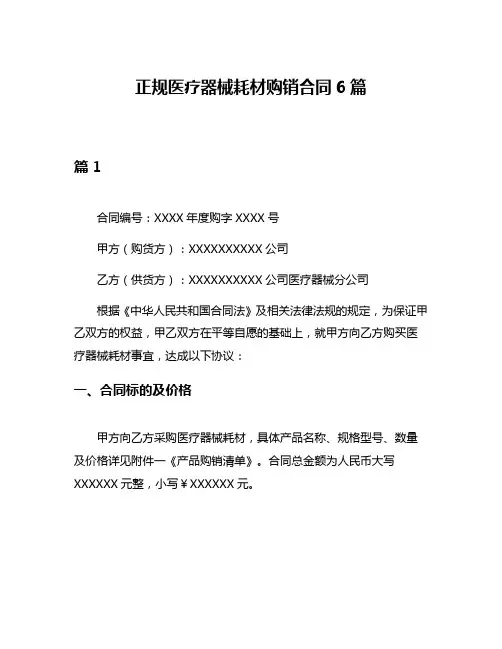 正规医疗器械耗材购销合同 6 篇

篇 1

合同编号：XXXX 年度购字 XXXX 号

甲方（购货方）：XXXXXXXXXX 公司

乙方（供货方）：XXXXXXXXXX 公司医疗器械分公司

根据《中华人民共和国合同法》及相关法律法规的规定，为保证甲乙双方的权益，甲乙双方在平等自愿的基础上，就甲方向乙方购买医疗器械耗材事宜，达成以下协议：

一、合同标的及价格

甲方向乙方采购医疗器械耗材，具体产品名称、规格型号、数量及价格详见附件一《产品购销清单》。合同总金额为人民币大写 XXXXXX 元整，小写￥XXXXXX 元。